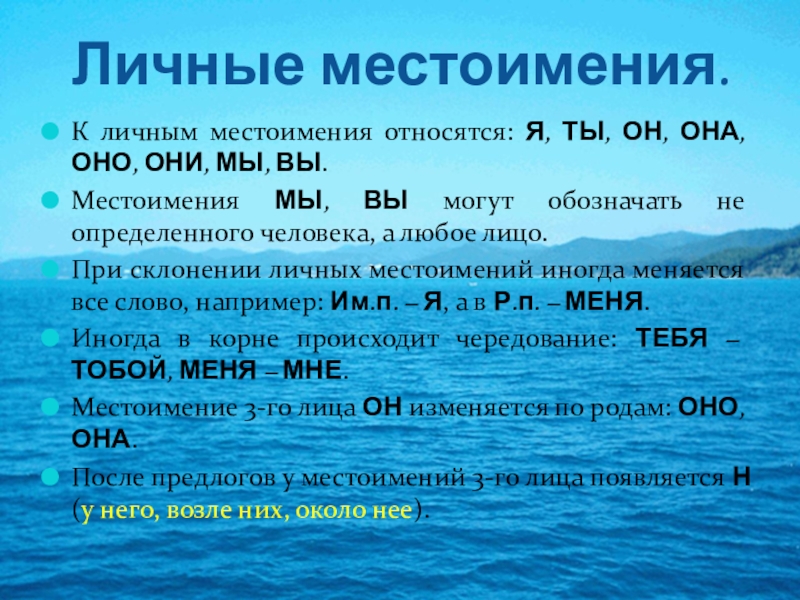 Личные местоимения.

К личным местоимения относятся: Я, ТЫ, ОН, ОНА, ОНО, ОНИ, МЫ, ВЫ.

Местоимения МЫ, ВЫ могут обозначать не определенного человека, а любое лицо.

При склонении личных местоимений иногда меняется все слово, например: Им.п. – Я, а в Р.п. – МЕНЯ.

Иногда в корне происходит чередование: ТЕБЯ – ТОБОЙ, МЕНЯ – МНЕ.

Местоимение 3-го лица ОН изменяется по родам: ОНО, ОНА.

После предлогов у местоимений 3-го лица появляется Н (у него, возле них, около нее).